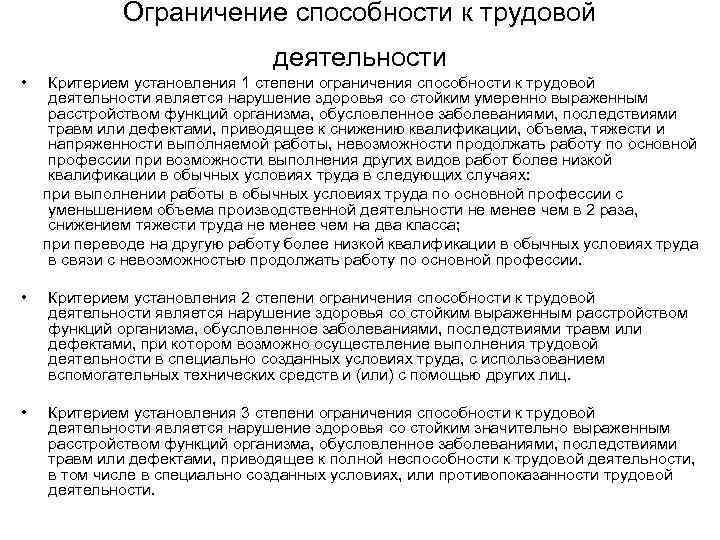 Ограничение способности к трудовой деятельности

• Критерием установления 1 степени ограничения способности к трудовой деятельности является нарушение здоровья со стойким умеренно выраженным расстройством функций организма, обусловленное заболеваниями, последствиями травм или дефектами, приводящее к снижению квалификации, объема, тяжести и напряженности выполняемой работы, невозможности продолжать работу по основной профессии при возможности выполнения других видов работ более низкой квалификации в обычных условиях труда в следующих случаях:

при выполнении работы в обычных условиях труда по основной профессии с уменьшением объема производственной деятельности не менее чем в 2 раза, снижением тяжести труда не менее чем на два класса;

при переводе на другую работу более низкой квалификации в обычных условиях труда в связи с невозможностью продолжать работу по основной профессии.

• Критерием установления 2 степени ограничения способности к трудовой деятельности является нарушение здоровья со стойким выраженным расстройством функций организма, обусловленное заболеваниями, последствиями травм или дефектами, при котором возможно осуществление выполнения трудовой деятельности в специально созданных условиях труда, с использованием вспомогательных технических средств и (или) с помощью других лиц.

• Критерием установления 3 степени ограничения способности к трудовой деятельности является нарушение здоровья со стойким значительно выраженным расстройством функций организма, обусловленное заболеваниями, последствиями травм или дефектами, приводящее к полной неспособности к трудовой деятельности, в том числе в специально созданных условиях, или противопоказанности трудовой деятельности.